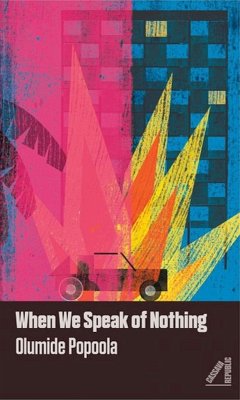 When We Speak of Nothing
Olumide Popoola

CASSAVA REPUBLIC